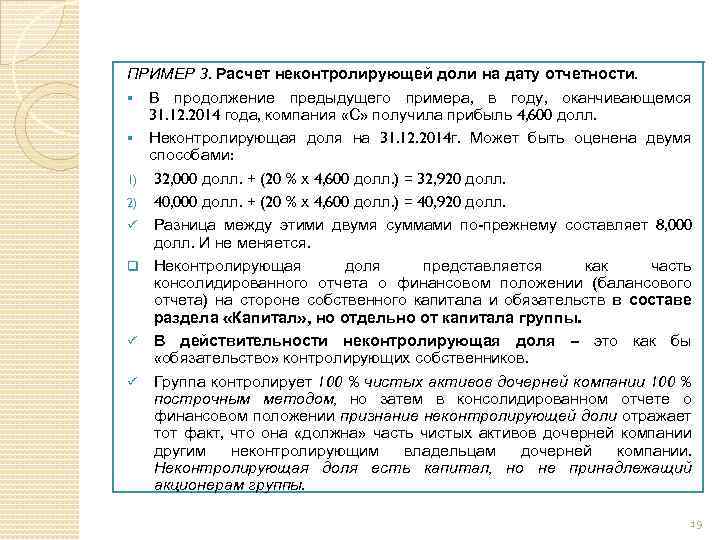 ПРИМЕР 3. Расчет неконтролирующей доли на дату отчетности.

▪ В продолжение предыдущего примера, в году, оканчивающемся 31.12.2014 года, компания «С» получила прибыль 4,600 долл.

▪ Неконтролирующая доля на 31.12.2014г. Может быть оценена двумя способами:

1) 32,000 долл. + (20 % х 4,600 долл.) = 32,920 долл.

2) 40,000 долл. + (20 % х 4,600 долл.) = 40,920 долл.

✓ Разница между этими двумя суммами по-прежнему составляет 8,000 долл. И не меняется.

❑ Неконтролирующая доля представляется как часть консолидированного отчета о финансовом положении (балансового отчета) на стороне собственного капитала и обязательств в составе раздела «Капитал», но отдельно от капитала группы.

✓ В действительности неконтролирующая доля – это как бы «обязательство» контролирующих собственников.

✓ Группа контролирует 100 % чистых активов дочерней компании 100 % построчным методом, но затем в консолидированном отчете о финансовом положении признание неконтролирующей доли отражает тот факт, что она «должна» часть чистых активов дочерней компании другим неконтролирующим владельцам дочерней компании. Неконтролирующая доля есть капитал, но не принадлежащий акционерам группы.

19